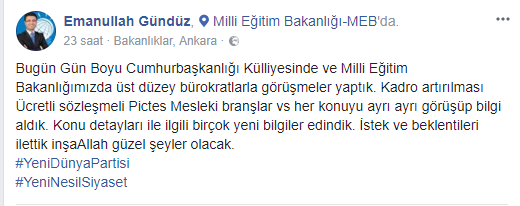 Emanullah Gündüz, Milli Eğitim Bakanlığı-MEB'da.
23 saat · Bakanlıklar, Ankara ·

Bugün Gün Boyu Cumhurbaşkanlığı Külliyesinde ve Milli Eğitim Bakanlığımızda üst düzey bürokratlarla görüşmeler yaptık. Kadro artırılması Ücretli sözleşmeli Pictes Mesleki branşlar vs her konuyu ayrı ayrı görüşüp bilgi aldık. Konu detayları ile ilgili birçok yeni bilgiler edindik. İstek ve beklentileri ilettik inşaAllah güzel şeyler olacak.
#YeniDünyaPartisi
#YeniNesilSiyaset